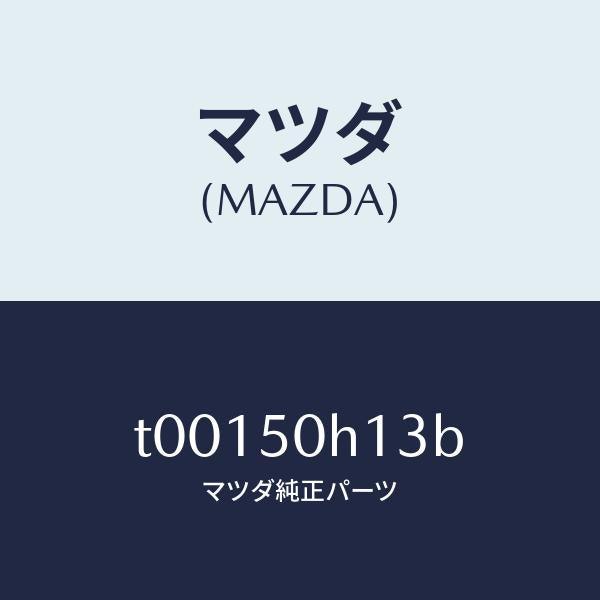 マツダ
(MAZDA)

t00150h13b
マツダ純正パーツ